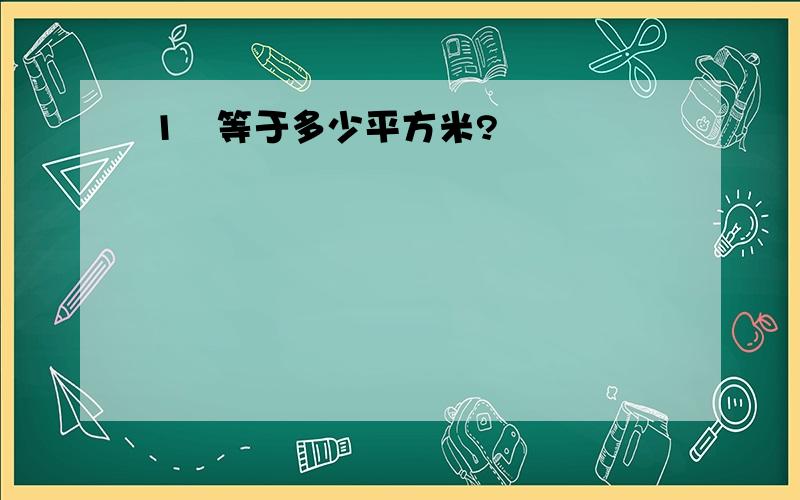 1 等于多少平方米?